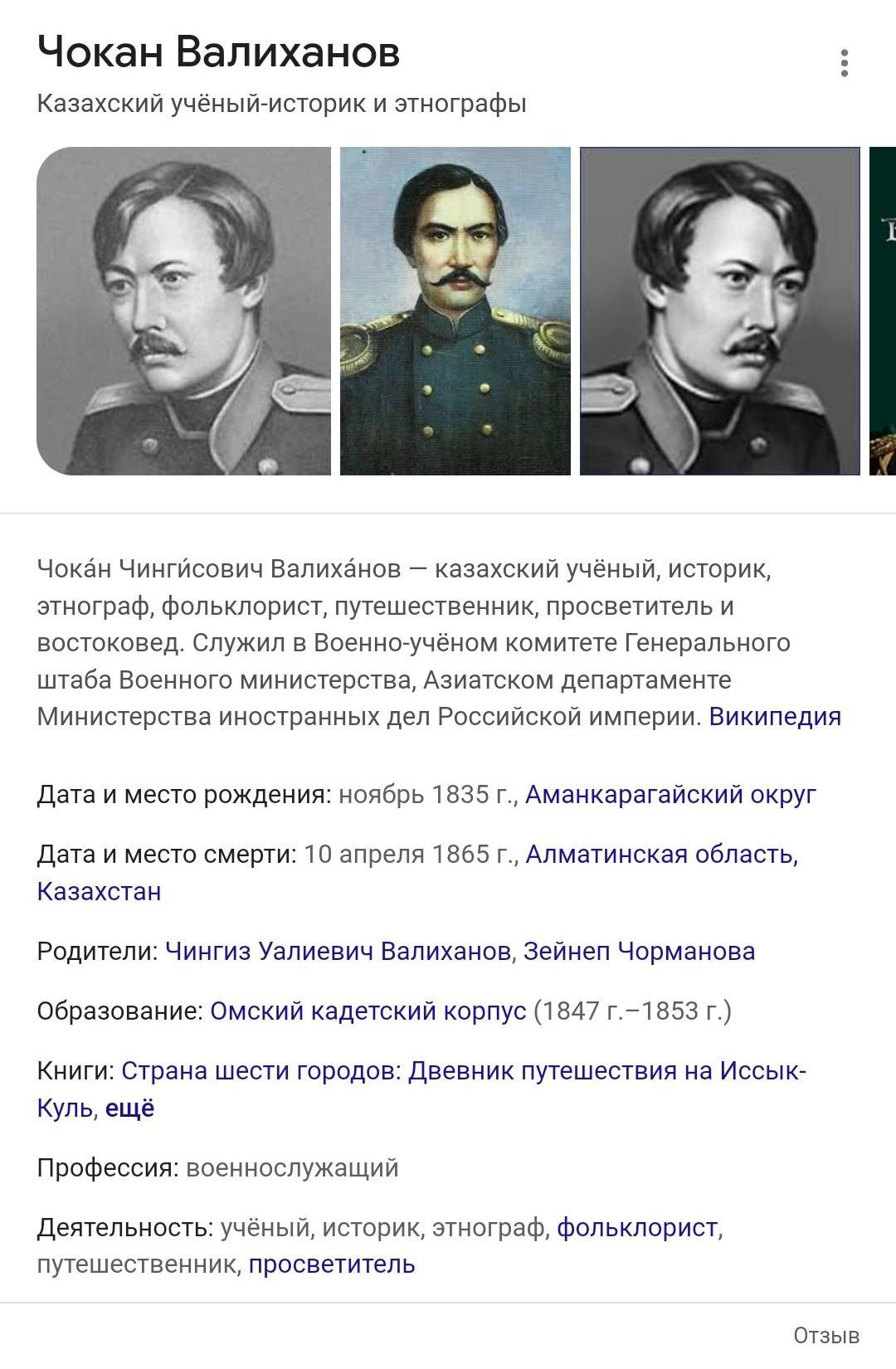 Чокан Валиханов

Казахский учёный-историк и этнографы

Чока́н Чинги́сович Валиха́нов — казахский учёный, историк, этнограф, фольклорист, путешественник, просветитель и востоковед. Служил в Военно-учёном комитете Генерального штаба Военного министерства, Азиатском департаменте Министерства иностранных дел Российской империи. Википедия

Дата и место рождения: ноябрь 1835 г., Аманкарагайский округ

Дата и место смерти: 10 апреля 1865 г., Алматинская область, Казахстан

Родители: Чингиз Уалиевич Валиханов, Зейнеп Чорманова

Образование: Омский кадетский корпус (1847 г.–1853 г.)

Книги: Страна шести городов: Двевник путешествия на Иссык-Куль, ещё

Профессия: военнослужащий

Деятельность: учёный, историк, этнограф, фольклорист, путешественник, просветитель

Отзыв